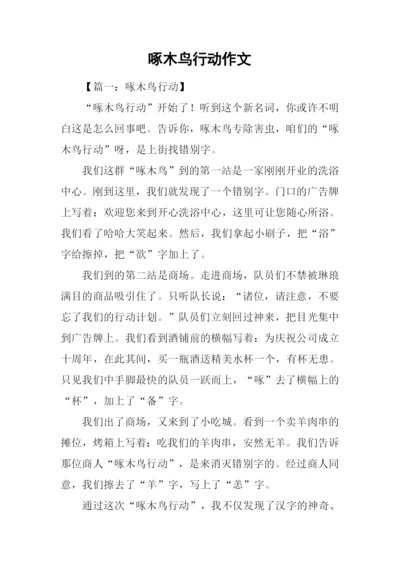 啄木鸟行动作文

【篇一：啄木鸟行动】

“啄木鸟行动”开始了！听到这个新名词，你或许不明白这是怎么回事吧。告诉你，啄木鸟专除害虫，咱们的“啄木鸟行动”呀，是上街找错别字。

我们这群“啄木鸟”到的第一站是一家刚刚开业的洗浴中心。刚到这里，我们就发现了一个错别字。门口的广告牌上写着：欢迎您来到开心洗浴中心，这里可让您随心所浴。我们看了哈哈大笑起来。然后，我们拿起小刷子，把“浴”字给擦掉，把“欲”字加上了。

我们到的第二站是商场。走进商场，队员们不禁被琳琅满目的商品吸引住了。只听队长说：“诸位，请注意，不要忘了我们的行动计划。”队员们立刻回过神来，把目光集中到广告牌上。我们看到酒铺前的横幅写着：为庆祝公司成立十周年，在此其间，买一瓶酒送精美水杯一个，有杯无患。只见我们中手脚最快的队员一跃而上，“啄”去了横幅上的“杯”，加上了“备”字。

我们出了商场，又来到了小吃城。看到一个卖羊肉串的摊位，烤箱上写着：吃我们的羊肉串，安然无羊。我们告诉那位商人“啄木鸟行动”，是来消灭错别字的。经过商人同意，我们擦去了“羊”字，写上了“恙”字。

通过这次“啄木鸟行动”，我不仅发现了汉字的神奇、